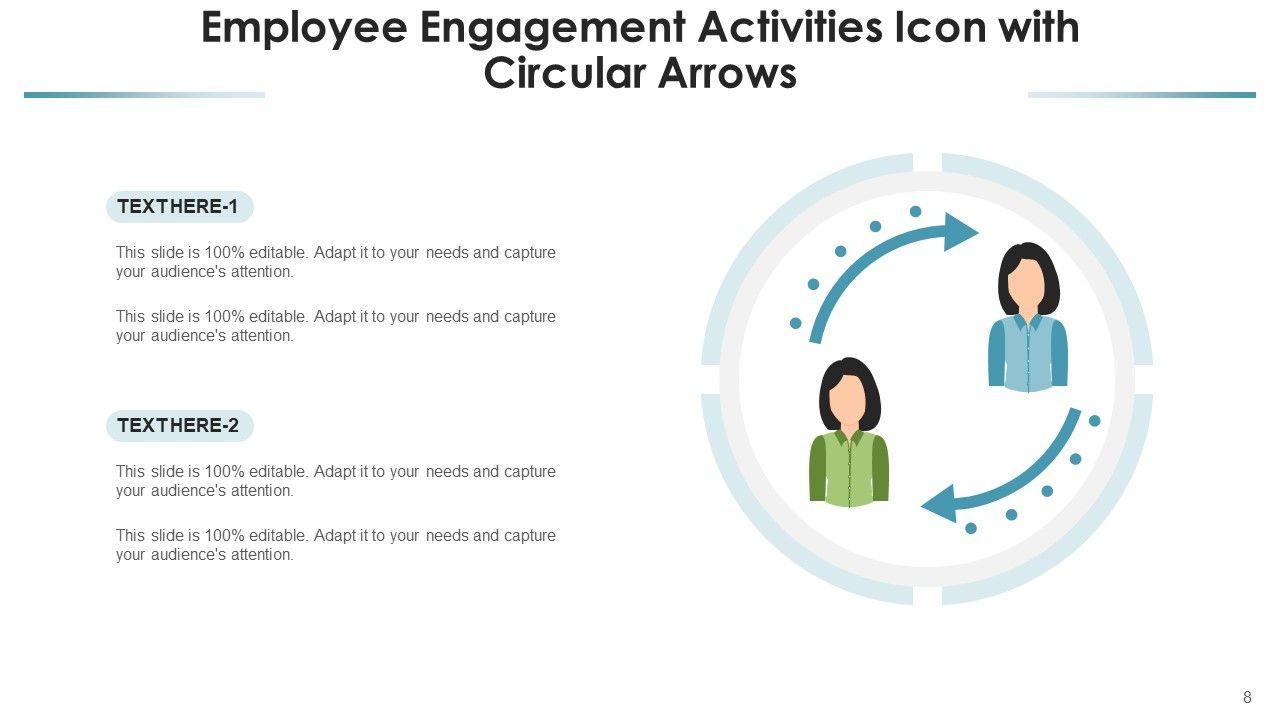 Employee Engagement Activities Icon with Circular Arrows

TEXTHERE-1

This slide is 100% editable. Adapt it to your needs and capture your audience's attention.

This slide is 100% editable. Adapt it to your needs and capture your audience's attention.

TEXTHERE-2

This slide is 100% editable. Adapt it to your needs and capture your audience's attention.

This slide is 100% editable. Adapt it to your needs and capture your audience's attention.

8